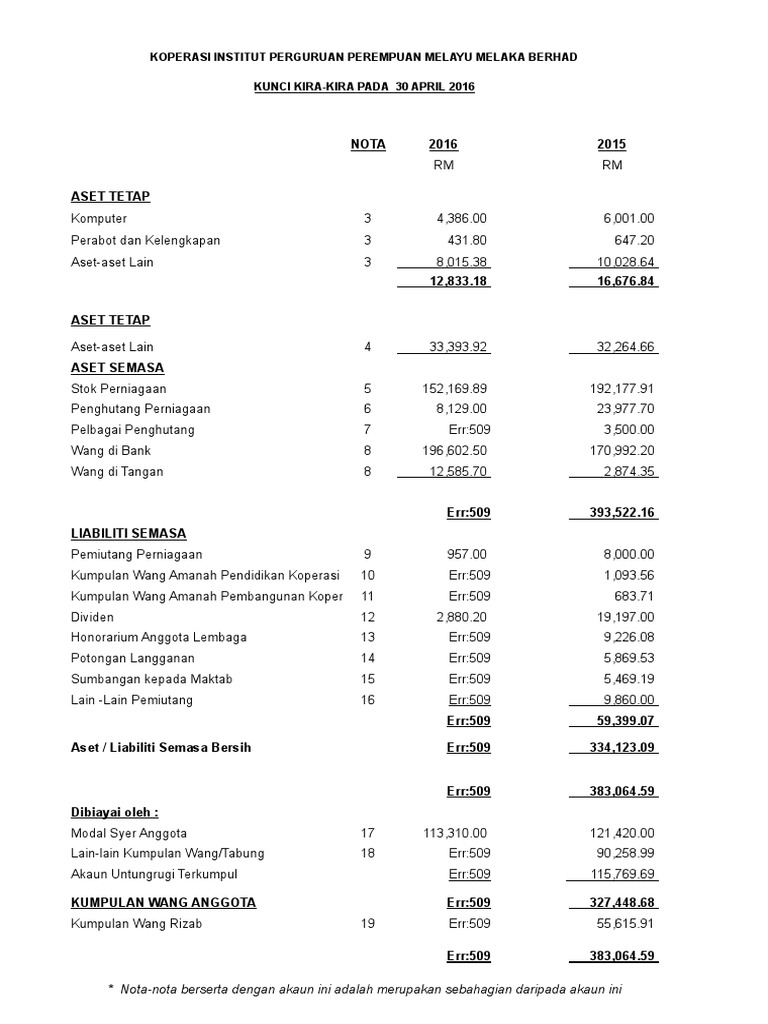 KOPERASI INSTITUT PERGURUAN PEREMPUAN MELAYU MELAKA BERHAD

KUNCI KIRA-KIRA PADA 30 APRIL 2016

| | NOTA | 2016 | 2015 |
|---|---|---|---|
| | | RM | RM |
| ASET TETAP | | | |
| Komputer | 3 | 4,386.00 | 6,001.00 |
| Perabot dan Kelengkapan | 3 | 431.80 | 647.20 |
| Aset-aset Lain | 3 | 8,015.38 | 10,028.64 |
| | | 12,833.18 | 16,676.84 |
| ASET TETAP | | | |
| Aset-aset Lain | 4 | 33,393.92 | 32,264.66 |
| ASET SEMASA | | | |
| Stok Perniagaan | 5 | 152,169.89 | 192,177.91 |
| Penghutang Perniagaan | 6 | 8,129.00 | 23,977.70 |
| Pelbagai Penghutang | 7 | Err:509 | 3,500.00 |
| Wang di Bank | 8 | 196,602.50 | 170,992.20 |
| Wang di Tangan | 8 | 12,585.70 | 2,874.35 |
| | | Err:509 | 393,522.16 |
| LIABILITI SEMASA | | | |
| Pemiutang Perniagaan | 9 | 957.00 | 8,000.00 |
| Kumpulan Wang Amanah Pendidikan Koperasi | 10 | Err:509 | 1,093.56 |
| Kumpulan Wang Amanah Pembangunan Koper | 11 | Err:509 | 683.71 |
| Dividen | 12 | 2,880.20 | 19,197.00 |
| Honorarium Anggota Lembaga | 13 | Err:509 | 9,226.08 |
| Potongan Langganan | 14 | Err:509 | 5,869.53 |
| Sumbangan kepada Maktab | 15 | Err:509 | 5,469.19 |
| Lain -Lain Pemiutang | 16 | Err:509 | 9,860.00 |
| | | Err:509 | 59,399.07 |
| Aset / Liabiliti Semasa Bersih | | Err:509 | 334,123.09 |
| | | Err:509 | 383,064.59 |
| Dibiayai oleh : | | | |
| Modal Syer Anggota | 17 | 113,310.00 | 121,420.00 |
| Lain-lain Kumpulan Wang/Tabung | 18 | Err:509 | 90,258.99 |
| Akaun Untungrugi Terkumpul | | Err:509 | 115,769.69 |
| KUMPULAN WANG ANGGOTA | | Err:509 | 327,448.68 |
| Kumpulan Wang Rizab | 19 | Err:509 | 55,615.91 |
| | | Err:509 | 383,064.59 |

* Nota-nota berserta dengan akaun ini adalah merupakan sebahagian daripada akaun ini